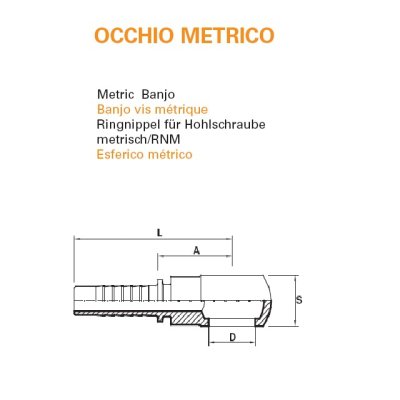 OCCHIO METRICO

Metric Banjo
Banjo vis métrique
Ringnippel für Hohlschraube metrisch/RNM
Esferico métrico

L
A
S
D